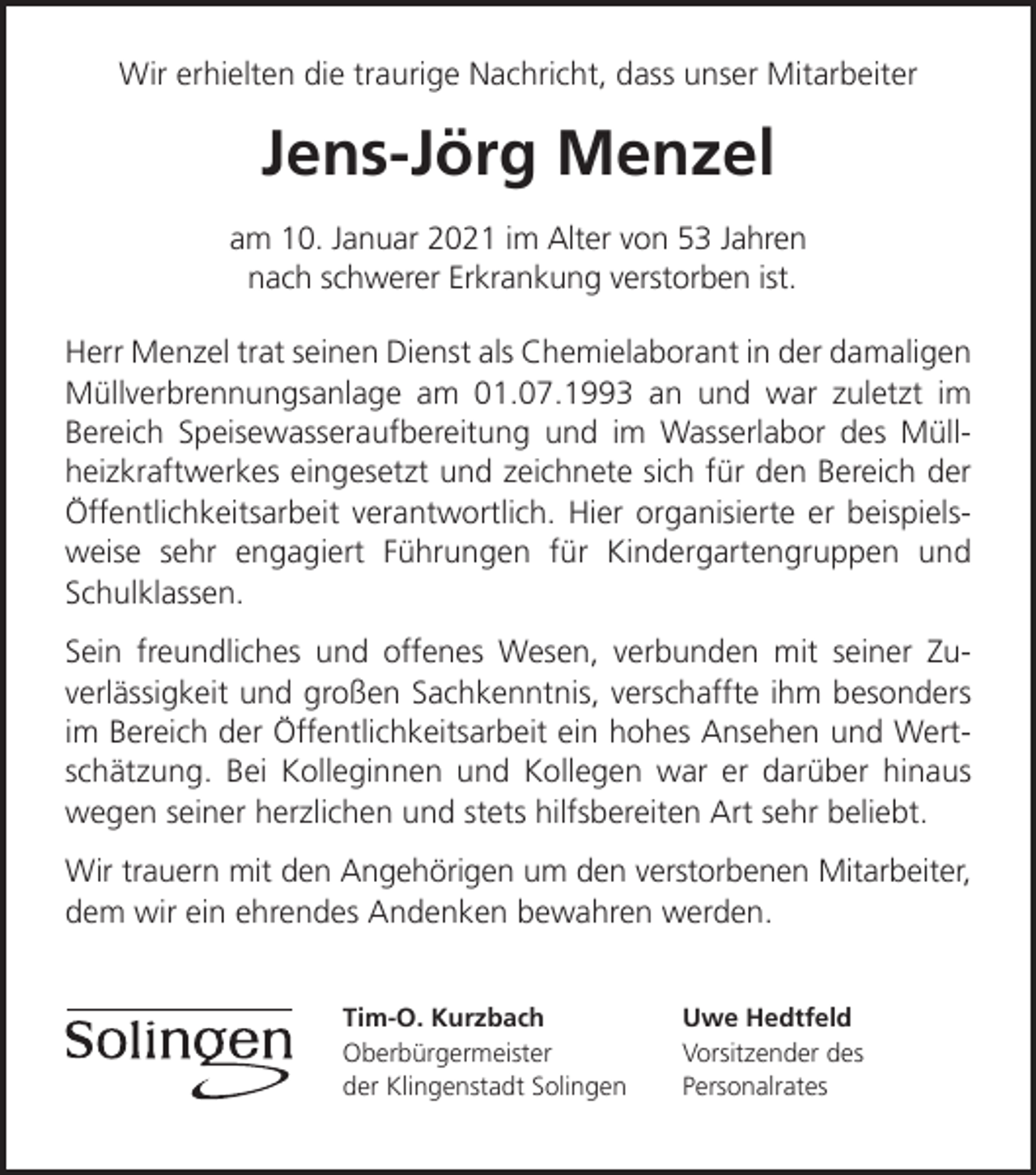 Wir erhielten die traurige Nachricht, dass unser Mitarbeiter

Jens-Jörg Menzel

am 10. Januar 2021 im Alter von 53 Jahren nach schwerer Erkrankung verstorben ist.

Herr Menzel trat seinen Dienst als Chemielaborant in der damaligen Müllverbrennungsanlage am 01.07.1993 an und war zuletzt im Bereich Speisewasseraufbereitung und im Wasserlabor des Müllheizkraftwerkes eingesetzt und zeichnete sich für den Bereich der Öffentlichkeitsarbeit verantwortlich. Hier organisierte er beispielsweise sehr engagiert Führungen für Kindergartengruppen und Schulklassen.

Sein freundliches und offenes Wesen, verbunden mit seiner Zuverlässigkeit und großen Sachkenntnis, verschaffte ihm besonders im Bereich der Öffentlichkeitsarbeit ein hohes Ansehen und Wertschätzung. Bei Kolleginnen und Kollegen war er darüber hinaus wegen seiner herzlichen und stets hilfsbereiten Art sehr beliebt.

Wir trauern mit den Angehörigen um den verstorbenen Mitarbeiter, dem wir ein ehrendes Andenken bewahren werden.

Solingen

Tim-O. Kurzbach
Oberbürgermeister
der Klingenstadt Solingen

Uwe Hedtfeld
Vorsitzender des
Personalrates